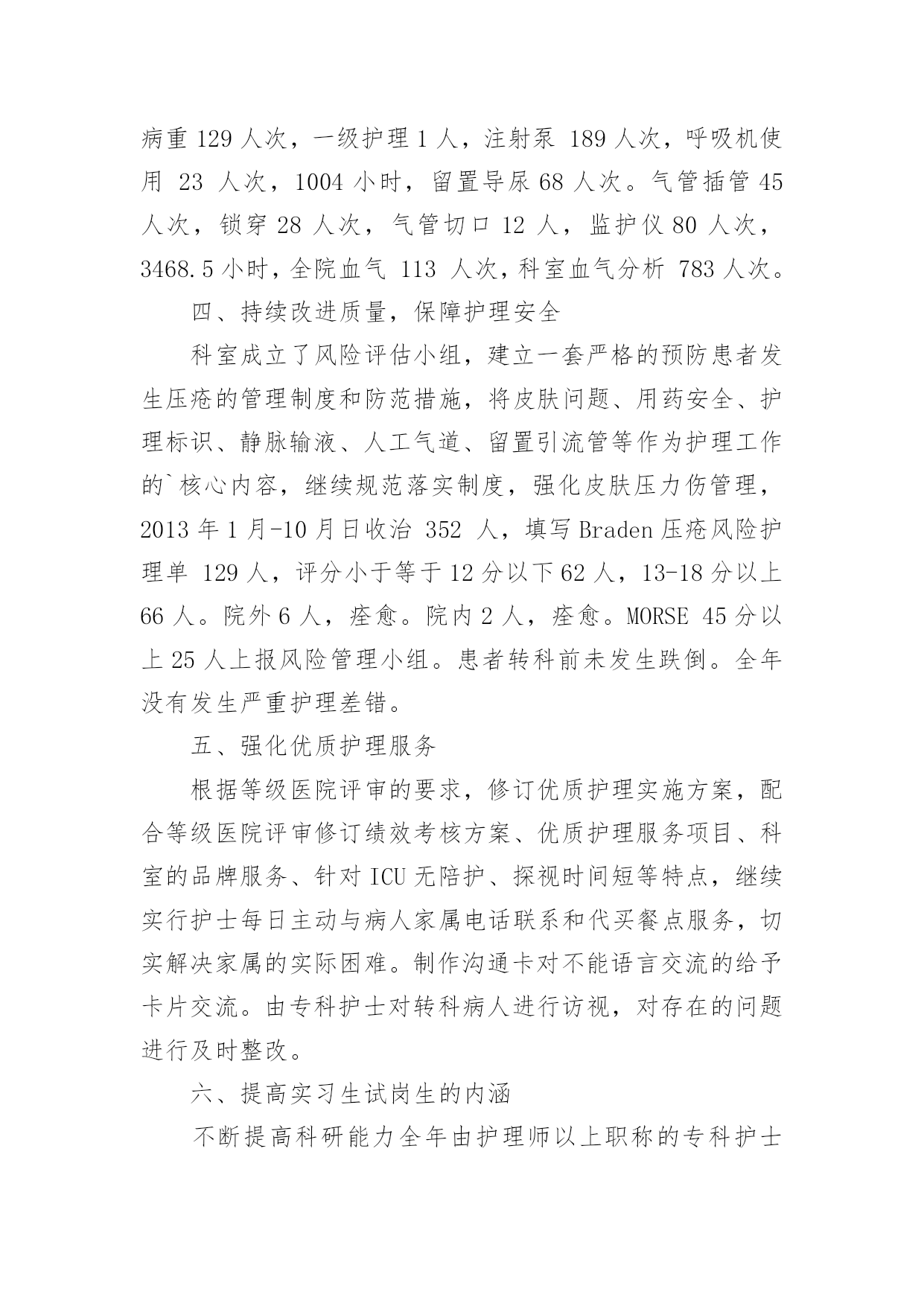 病重 129 人次，一级护理 1 人，注射泵 189 人次，呼吸机使用 23 人次，1004 小时，留置导尿 68 人次。气管插管 45 人次，锁穿 28 人次，气管切口 12 人，监护仪 80 人次，3468.5 小时，全院血气 113 人次，科室血气分析 783 人次。

四、持续改进质量，保障护理安全

科室成立了风险评估小组，建立一套严格的预防患者发生压疮的管理制度和防范措施，将皮肤问题、用药安全、护理标识、静脉输液、人工气道、留置引流管等作为护理工作的`核心内容，继续规范落实制度，强化皮肤压力伤管理，2013 年 1 月-10 月日收治 352 人，填写 Braden 压疮风险护理单 129 人，评分小于等于 12 分以下 62 人，13-18 分以上 66 人。院外 6 人，痊愈。院内 2 人，痊愈。MORSE 45 分以上 25 人上报风险管理小组。患者转科前未发生跌倒。全年没有发生严重护理差错。

五、强化优质护理服务

根据等级医院评审的要求，修订优质护理实施方案，配合等级医院评审修订绩效考核方案、优质护理服务项目、科室的品牌服务、针对 ICU 无陪护、探视时间短等特点，继续实行护士每日主动与病人家属电话联系和代买餐点服务，切实解决家属的实际困难。制作沟通卡对不能语言交流的给予卡片交流。由专科护士对转科病人进行访视，对存在的问题进行及时整改。

六、提高实习生试岗生的内涵

不断提高科研能力全年由护理师以上职称的专科护士